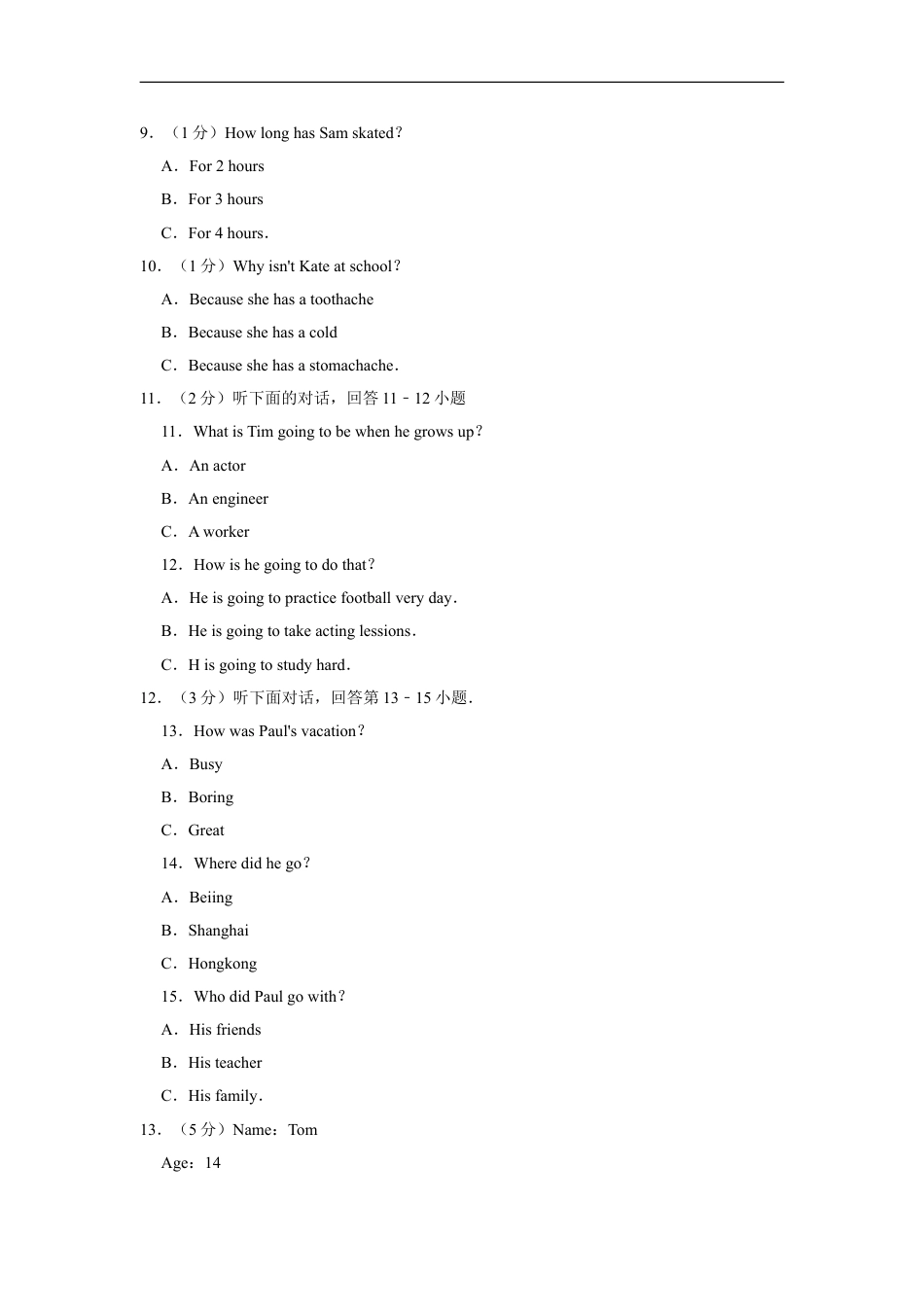 9．（1 分）How long has Sam skated？

A．For 2 hours

B．For 3 hours

C．For 4 hours．

10．（1 分）Why isn't Kate at school？

A．Because she has a toothache

B．Because she has a cold

C．Because she has a stomachache．

11．（2 分）听下面的对话，回答 11﹣12 小题

11．What is Tim going to be when he grows up？

A．An actor

B．An engineer

C．A worker

12．How is he going to do that？

A．He is going to practice football very day．

B．He is going to take acting lessions．

C．H is going to study hard．

12．（3 分）听下面对话，回答第 13﹣15 小题．

13．How was Paul's vacation？

A．Busy

B．Boring

C．Great

14．Where did he go？

A．Beiing

B．Shanghai

C．Hongkong

15．Who did Paul go with？

A．His friends

B．His teacher

C．His family．

13．（5 分）Name：Tom

Age：14